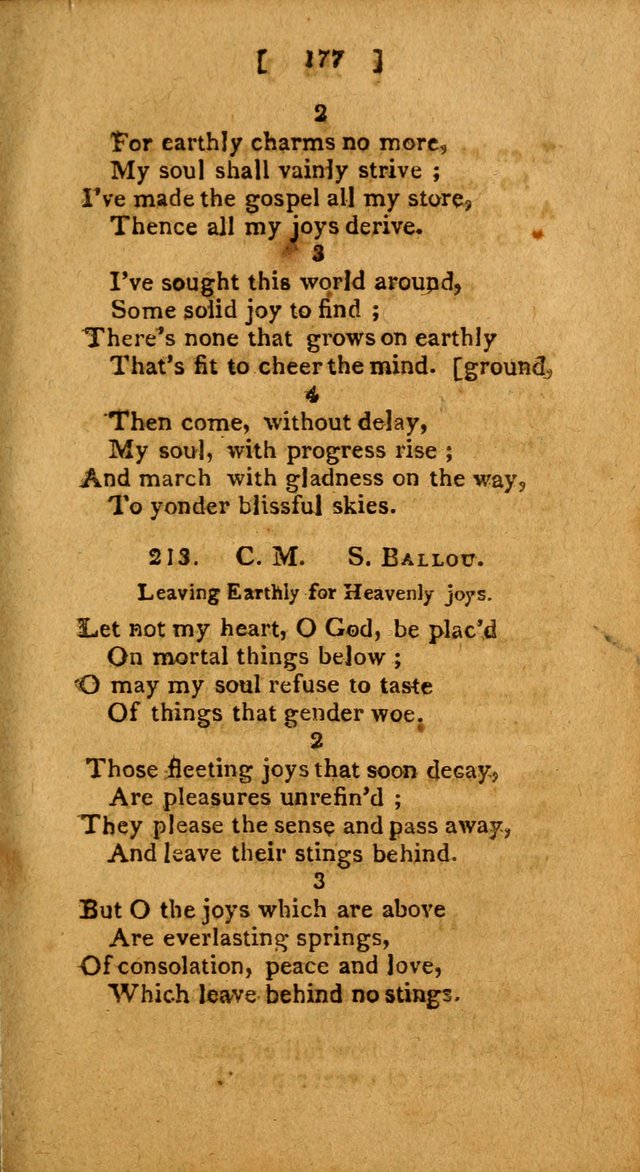 [ 177 ]

2

For earthly charms no more,
My soul shall vainly strive ;
I've made the gospel all my store,
Thence all my joys derive.

3

I've sought this world around,
Some solid joy to find ;
There's none that grows on earthly
That's fit to cheer the mind. [ground,

4

Then come, without delay,
My soul, with progress rise ;
And march with gladness on the way,
To yonder blissful skies.

213. C. M. S. Ballou.

Leaving Earthly for Heavenly joys.

Let not my heart, O God, be plac'd
On mortal things below ;
O may my soul refuse to taste
Of things that gender woe.

2

Those fleeting joys that soon decay,
Are pleasures unrefin'd ;
They please the sense and pass away,
And leave their stings behind.

3

But O the joys which are above
Are everlasting springs,
Of consolation, peace and love,
Which leave behind no stings.